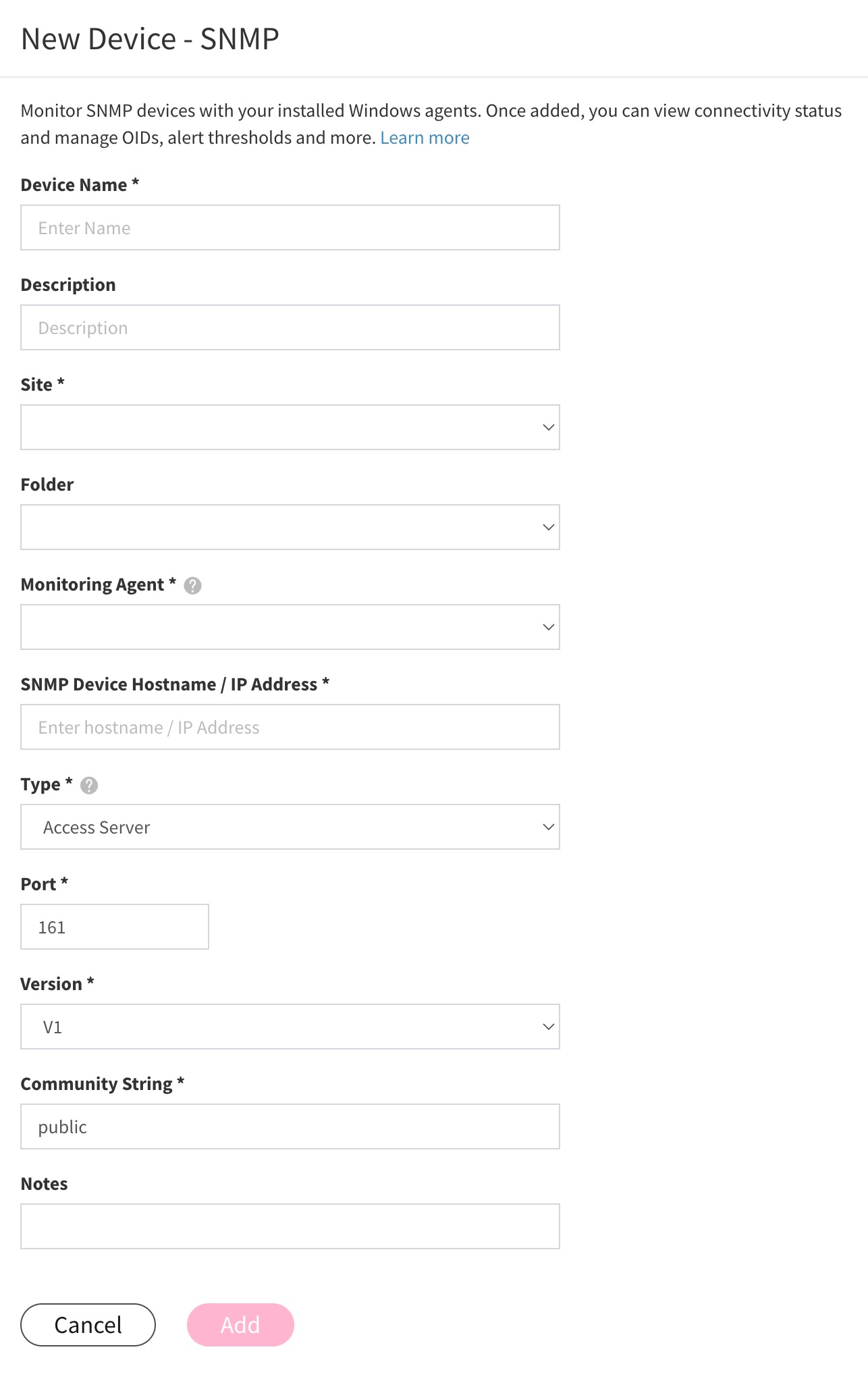 New Device - SNMP

Monitor SNMP devices with your installed Windows agents. Once added, you can view connectivity status and manage OIDs, alert thresholds and more. Learn more

Device Name *

Enter Name

Description

Description

Site *

Folder

Monitoring Agent * ?

SNMP Device Hostname / IP Address *

Enter hostname / IP Address

Type * ?

Access Server

Port *

161

Version *

V1

Community String *

public

Notes

Cancel

Add